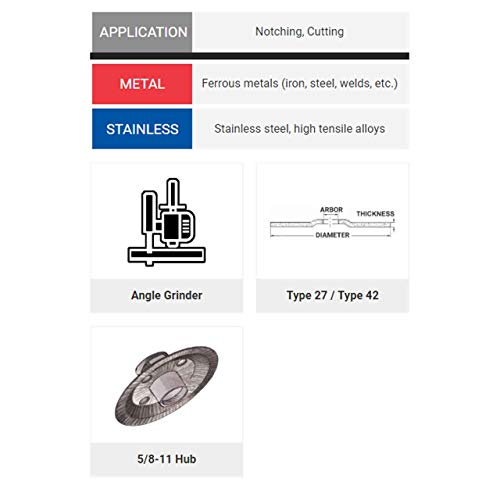 | APPLICATION | Notching, Cutting |
|---|---|
| METAL | Ferrous metals (iron, steel, welds, etc.) |
| STAINLESS | Stainless steel, high tensile alloys |

Angle Grinder

ARBOR
THICKNESS
DIAMETER

Type 27 / Type 42

5/8-11 Hub